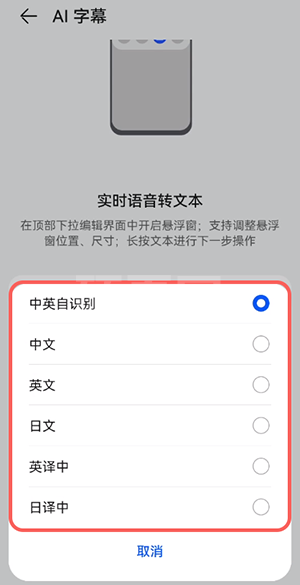 AI 字幕

实时语音转文本

在顶部下拉编辑界面中开启悬浮窗；支持调整悬浮窗位置、尺寸；长按文本进行下一步操作

中英自识别

中文

英文

日文

英译中

日译中

取消